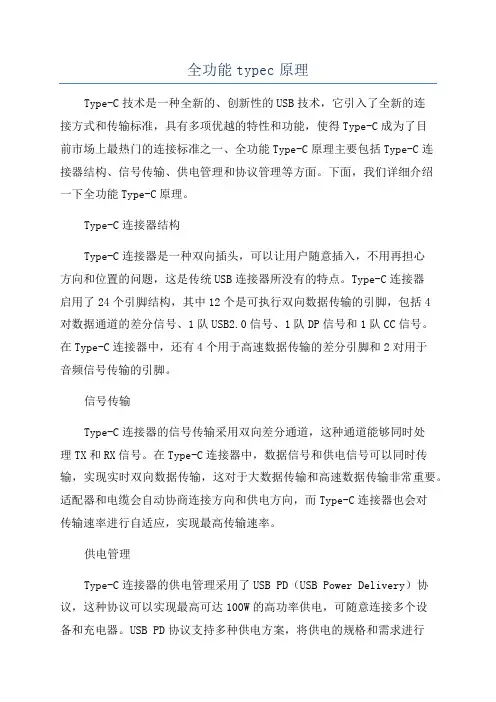 全功能 typec 原理

Type-C 技术是一种全新的、创新性的 USB 技术，它引入了全新的连接方式和传输标准，具有多项优越的特性和功能，使得 Type-C 成为了目前市场上最热门的连接标准之一、全功能 Type-C 原理主要包括 Type-C 连接器结构、信号传输、供电管理和协议管理等方面。下面，我们详细介绍一下全功能 Type-C 原理。

Type-C 连接器结构

Type-C 连接器是一种双向插头，可以让用户随意插入，不用再担心方向和位置的问题，这是传统 USB 连接器所没有的特点。Type-C 连接器启用了 24 个引脚结构，其中 12 个是可执行双向数据传输的引脚，包括 4 对数据通道的差分信号、1 队 USB2.0 信号、1 队 DP 信号和 1 队 CC 信号。在 Type-C 连接器中，还有 4 个用于高速数据传输的差分引脚和 2 对用于音频信号传输的引脚。

信号传输

Type-C 连接器的信号传输采用双向差分通道，这种通道能够同时处理 TX 和 RX 信号。在 Type-C 连接器中，数据信号和供电信号可以同时传输，实现实时双向数据传输，这对于大数据传输和高速数据传输非常重要。适配器和电缆会自动协商连接方向和供电方向，而 Type-C 连接器也会对传输速率进行自适应，实现最高传输速率。

供电管理

Type-C 连接器的供电管理采用了 USB PD（USB Power Delivery）协议，这种协议可以实现最高可达 100W 的高功率供电，可随意连接多个设备和充电器。USB PD 协议支持多种供电方案，将供电的规格和需求进行